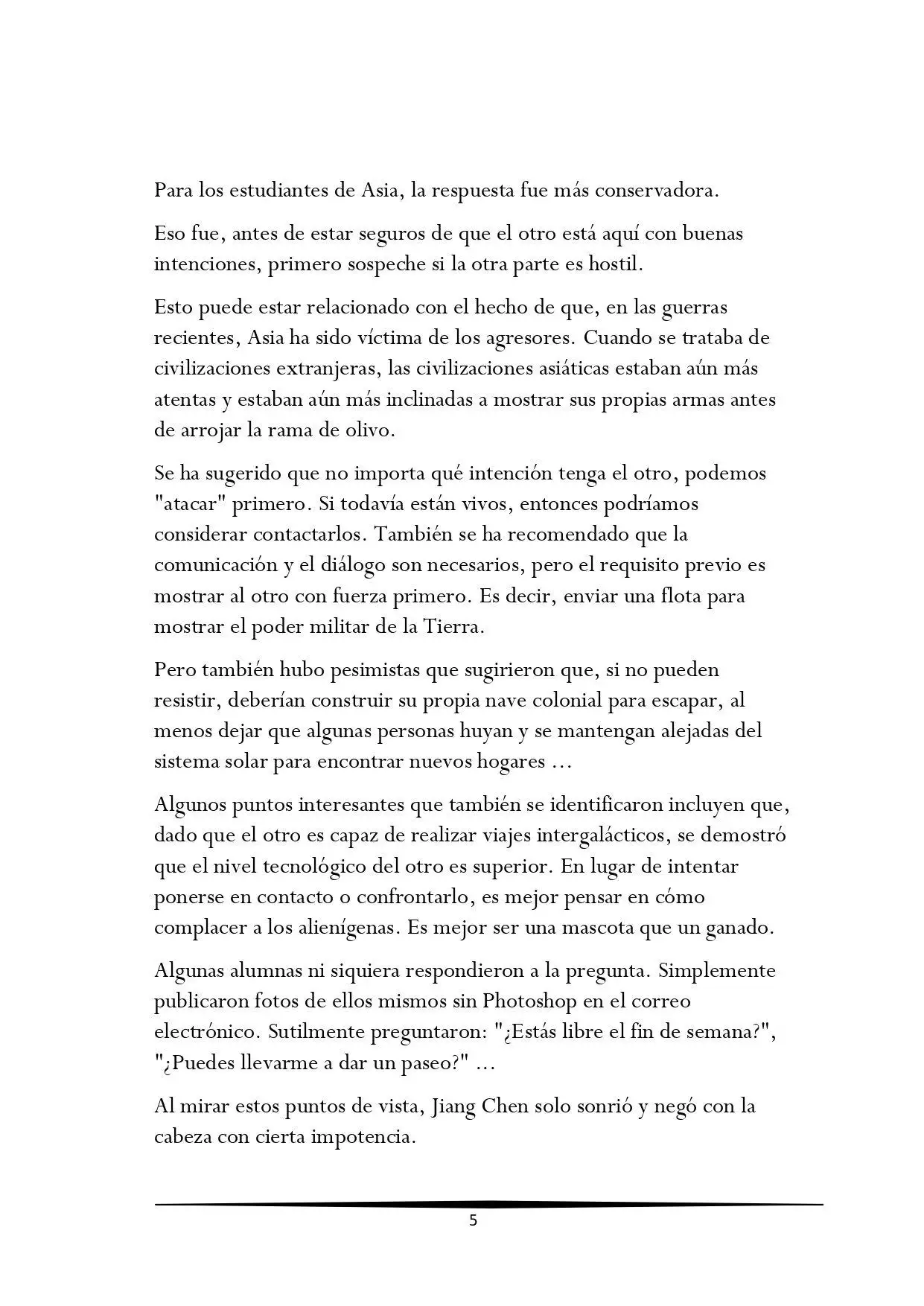 Para los estudiantes de Asia, la respuesta fue más conservadora.

Eso fue, antes de estar seguros de que el otro está aquí con buenas intenciones, primero sospeche si la otra parte es hostil.

Esto puede estar relacionado con el hecho de que, en las guerras recientes, Asia ha sido víctima de los agresores. Cuando se trataba de civilizaciones extranjeras, las civilizaciones asiáticas estaban aún más atentas y estaban aún más inclinadas a mostrar sus propias armas antes de arrojar la rama de olivo.

Se ha sugerido que no importa qué intención tenga el otro, podemos "atacar" primero. Si todavía están vivos, entonces podríamos considerar contactarlos. También se ha recomendado que la comunicación y el diálogo son necesarios, pero el requisito previo es mostrar al otro con fuerza primero. Es decir, enviar una flota para mostrar el poder militar de la Tierra.

Pero también hubo pesimistas que sugirieron que, si no pueden resistir, deberían construir su propia nave colonial para escapar, al menos dejar que algunas personas huyan y se mantengan alejadas del sistema solar para encontrar nuevos hogares ...

Algunos puntos interesantes que también se identificaron incluyen que, dado que el otro es capaz de realizar viajes intergalácticos, se demostró que el nivel tecnológico del otro es superior. En lugar de intentar ponerse en contacto o confrontarlo, es mejor pensar en cómo complacer a los alienígenas. Es mejor ser una mascota que un ganado.

Algunas alumnas ni siquiera respondieron a la pregunta. Simplemente publicaron fotos de ellos mismos sin Photoshop en el correo electrónico. Sutilmente preguntaron: "¿Estás libre el fin de semana?", "¿Puedes llevarme a dar un paseo?" ...

Al mirar estos puntos de vista, Jiang Chen solo sonrió y negó con la cabeza con cierta impotencia.

5